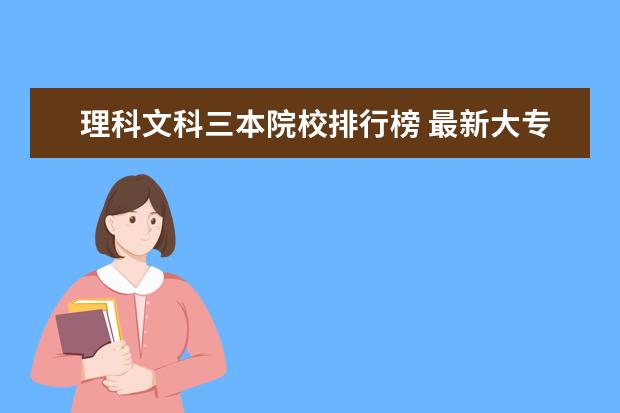 理科文科三本院校排行榜 最新大专